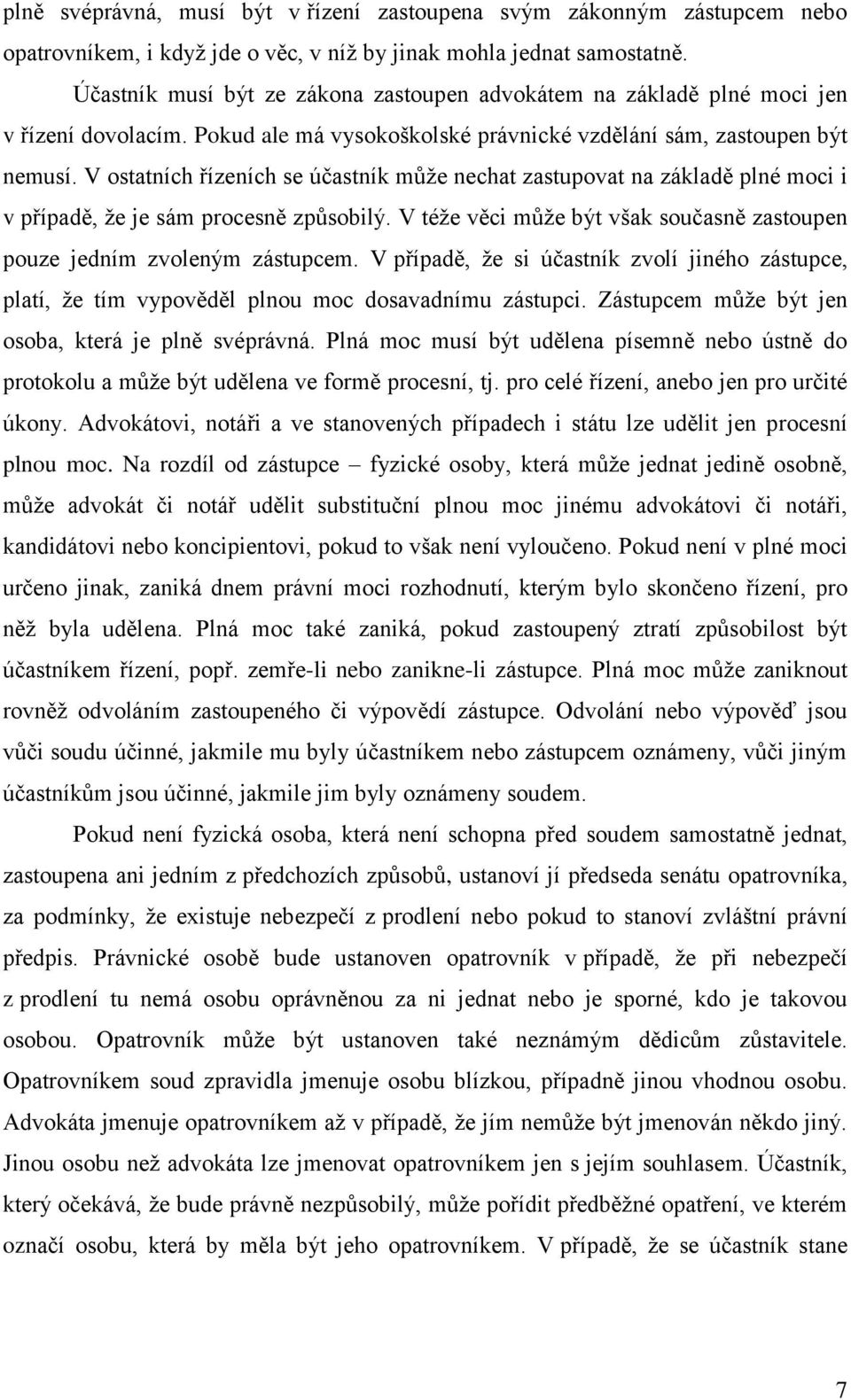 plně svéprávná, musí být v řízení zastoupena svým zákonným zástupcem nebo opatrovníkem, i když jde o věc, v níž by jinak mohla jednat samostatně.

Účastník musí být ze zákona zastoupen advokátem na základě plné moci jen v řízení dovolacím. Pokud ale má vysokoškolské právnické vzdělání sám, zastoupen být nemusí. V ostatních řízeních se účastník může nechat zastupovat na základě plné moci i v případě, že je sám procesně způsobilý. V téže věci může být však současně zastoupen pouze jedním zvoleným zástupcem. V případě, že si účastník zvolí jiného zástupce, platí, že tím vypověděl plnou moc dosavadnímu zástupci. Zástupcem může být jen osoba, která je plně svéprávná. Plná moc musí být udělena písemně nebo ústně do protokolu a může být udělena ve formě procesní, tj. pro celé řízení, anebo jen pro určité úkony. Advokátovi, notáři a ve stanovených případech i státu lze udělit jen procesní plnou moc. Na rozdíl od zástupce – fyzické osoby, která může jednat jedině osobně, může advokát či notář udělit substituční plnou moc jinému advokátovi či notáři, kandidátovi nebo koncipientovi, pokud to však není vyloučeno. Pokud není v plné moci určeno jinak, zaniká dnem právní moci rozhodnutí, kterým bylo skončeno řízení, pro něž byla udělena. Plná moc také zaniká, pokud zastoupený ztratí způsobilost být účastníkem řízení, popř. zemře-li nebo zanikne-li zástupce. Plná moc může zaniknout rovněž odvoláním zastoupeného či výpovědí zástupce. Odvolání nebo výpověď jsou vůči soudu účinné, jakmile mu byly účastníkem nebo zástupcem oznámeny, vůči jiným účastníkům jsou účinné, jakmile jim byly oznámeny soudem.

Pokud není fyzická osoba, která není schopna před soudem samostatně jednat, zastoupena ani jedním z předchozích způsobů, ustanoví jí předseda senátu opatrovníka, za podmínky, že existuje nebezpečí z prodlení nebo pokud to stanoví zvláštní právní předpis. Právnické osobě bude ustanoven opatrovník v případě, že při nebezpečí z prodlení tu nemá osobu oprávněnou za ni jednat nebo je sporné, kdo je takovou osobou. Opatrovník může být ustanoven také neznámým dědicům zůstavitele. Opatrovníkem soud zpravidla jmenuje osobu blízkou, případně jinou vhodnou osobu. Advokáta jmenuje opatrovníkem až v případě, že jím nemůže být jmenován někdo jiný. Jinou osobu než advokáta lze jmenovat opatrovníkem jen s jejím souhlasem. Účastník, který očekává, že bude právně nezpůsobilý, může pořídit předběžné opatření, ve kterém označí osobu, která by měla být jeho opatrovníkem. V případě, že se účastník stane

7